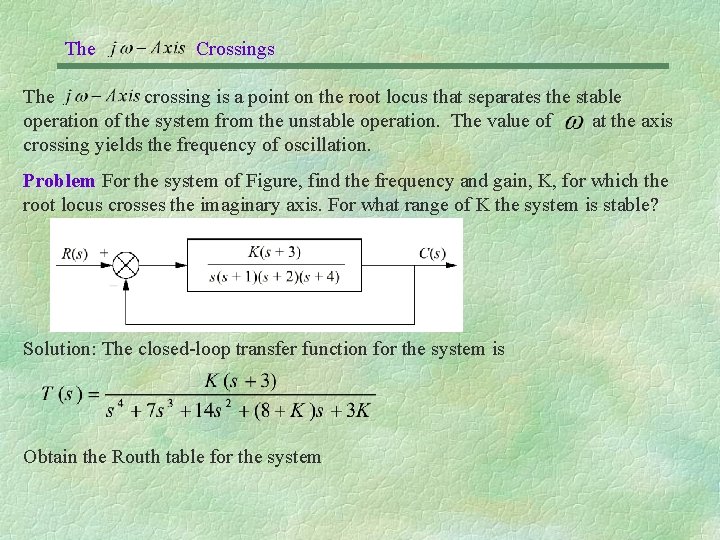 The $j\omega - Axis$ Crossings

The $j\omega - Axis$ crossing is a point on the root locus that separates the stable operation of the system from the unstable operation. The value of $\omega$ at the axis crossing yields the frequency of oscillation.

Problem For the system of Figure, find the frequency and gain, K, for which the root locus crosses the imaginary axis. For what range of K the system is stable?

$R(s)$ + − $\frac{K(s+3)}{s(s+1)(s+2)(s+4)}$ $C(s)$

Solution: The closed-loop transfer function for the system is

$T(s) = \frac{K(s+3)}{s^4 + 7s^3 + 14s^2 + (8+K)s + 3K}$

Obtain the Routh table for the system